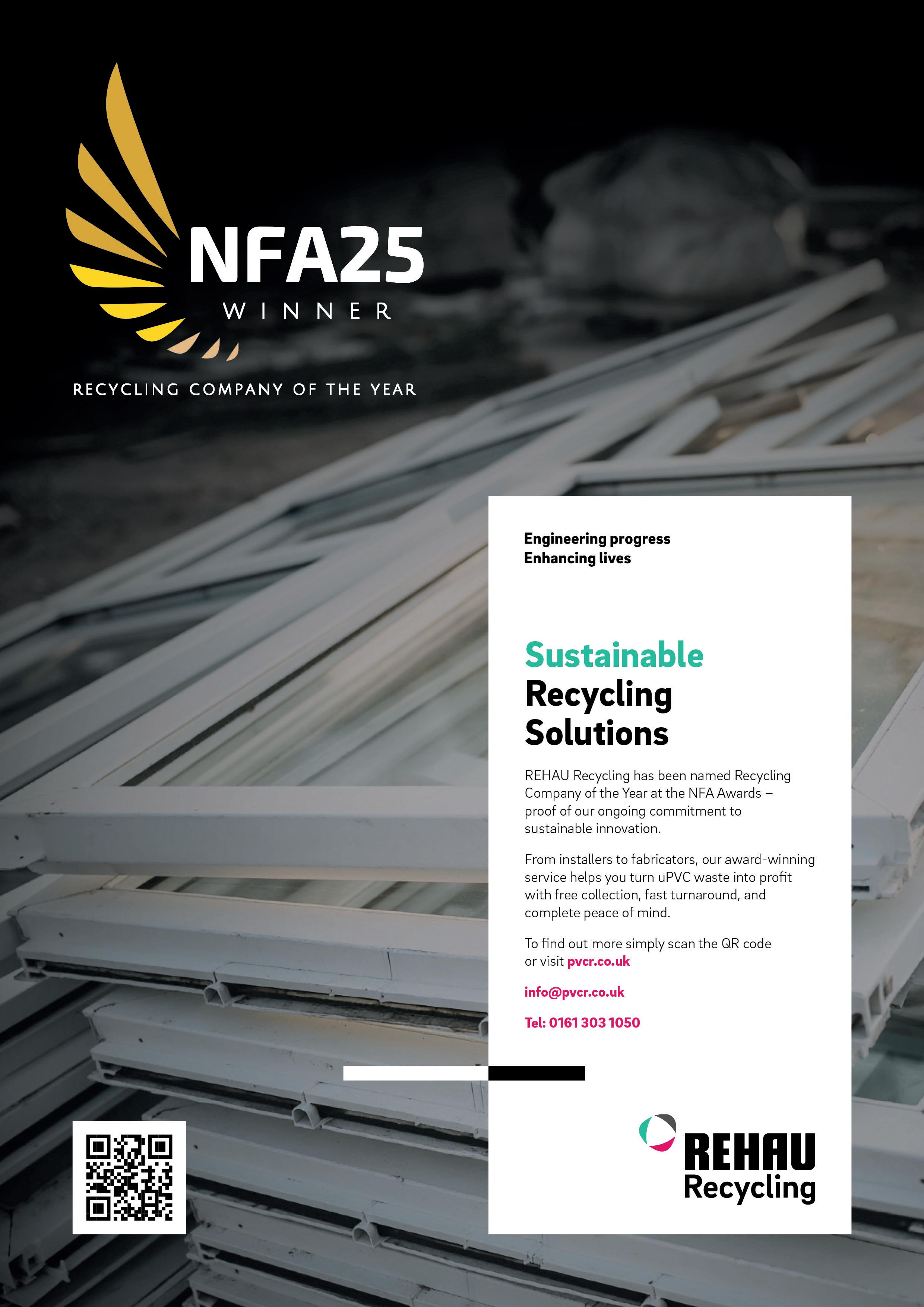 NFA25
WINNER

RECYCLING COMPANY OF THE YEAR

Engineering progress
Enhancing lives

Sustainable
Recycling
Solutions

REHAU Recycling has been named Recycling Company of the Year at the NFA Awards – proof of our ongoing commitment to sustainable innovation.

From installers to fabricators, our award-winning service helps you turn uPVC waste into profit with free collection, fast turnaround, and complete peace of mind.

To find out more simply scan the QR code or visit pvcr.co.uk

info@pvcr.co.uk

Tel: 0161 303 1050

REHAU
Recycling